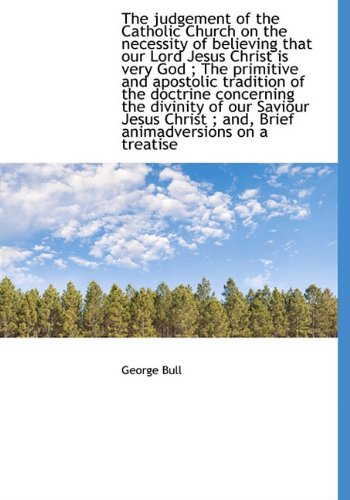 The judgement of the Catholic Church on the necessity of believing that our Lord Jesus Christ is very God ; The primitive and apostolic tradition of the doctrine concerning the divinity of our Saviour Jesus Christ ; and, Brief animadversions on a treatise

George Bull